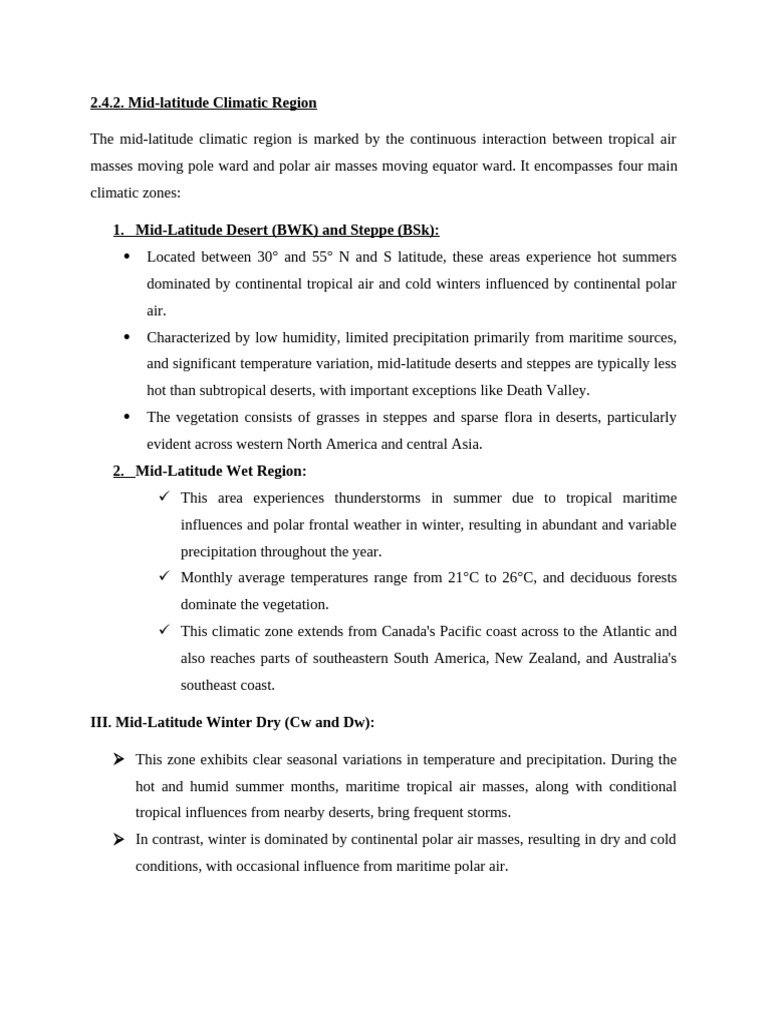 2.4.2. Mid-latitude Climatic Region

The mid-latitude climatic region is marked by the continuous interaction between tropical air masses moving pole ward and polar air masses moving equator ward. It encompasses four main climatic zones:

1. Mid-Latitude Desert (BWK) and Steppe (BSk):

• Located between 30° and 55° N and S latitude, these areas experience hot summers dominated by continental tropical air and cold winters influenced by continental polar air.
• Characterized by low humidity, limited precipitation primarily from maritime sources, and significant temperature variation, mid-latitude deserts and steppes are typically less hot than subtropical deserts, with important exceptions like Death Valley.
• The vegetation consists of grasses in steppes and sparse flora in deserts, particularly evident across western North America and central Asia.

2. Mid-Latitude Wet Region:

✓ This area experiences thunderstorms in summer due to tropical maritime influences and polar frontal weather in winter, resulting in abundant and variable precipitation throughout the year.
✓ Monthly average temperatures range from 21°C to 26°C, and deciduous forests dominate the vegetation.
✓ This climatic zone extends from Canada's Pacific coast across to the Atlantic and also reaches parts of southeastern South America, New Zealand, and Australia's southeast coast.

III. Mid-Latitude Winter Dry (Cw and Dw):

➢ This zone exhibits clear seasonal variations in temperature and precipitation. During the hot and humid summer months, maritime tropical air masses, along with conditional tropical influences from nearby deserts, bring frequent storms.
➢ In contrast, winter is dominated by continental polar air masses, resulting in dry and cold conditions, with occasional influence from maritime polar air.